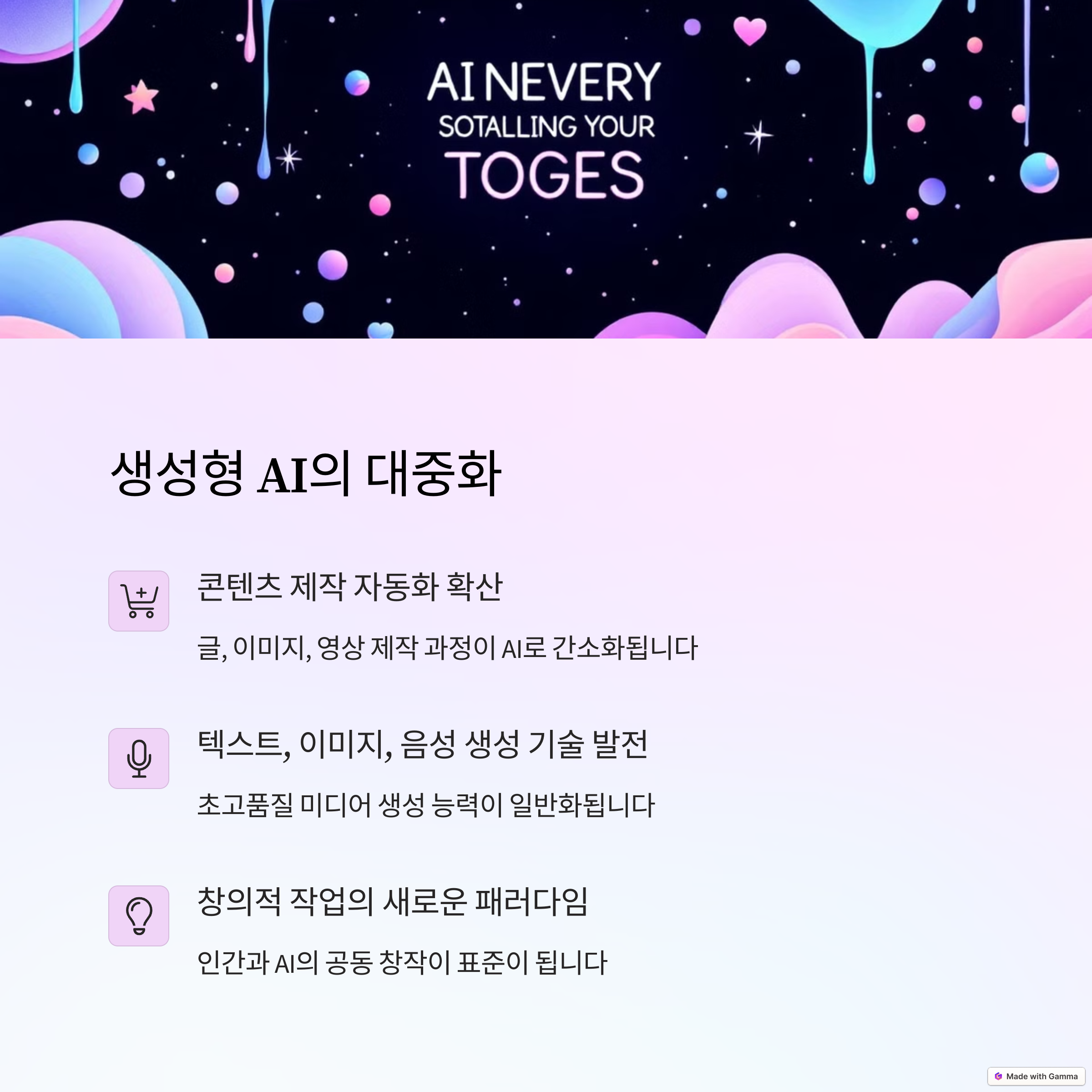 AI NEVERY
SOTALLING YOUR
TOGES

생성형 AI의 대중화

콘텐츠 제작 자동화 확산

글, 이미지, 영상 제작 과정이 AI로 간소화됩니다

텍스트, 이미지, 음성 생성 기술 발전

초고품질 미디어 생성 능력이 일반화됩니다

창의적 작업의 새로운 패러다임

인간과 AI의 공동 창작이 표준이 됩니다

Made with Gamma